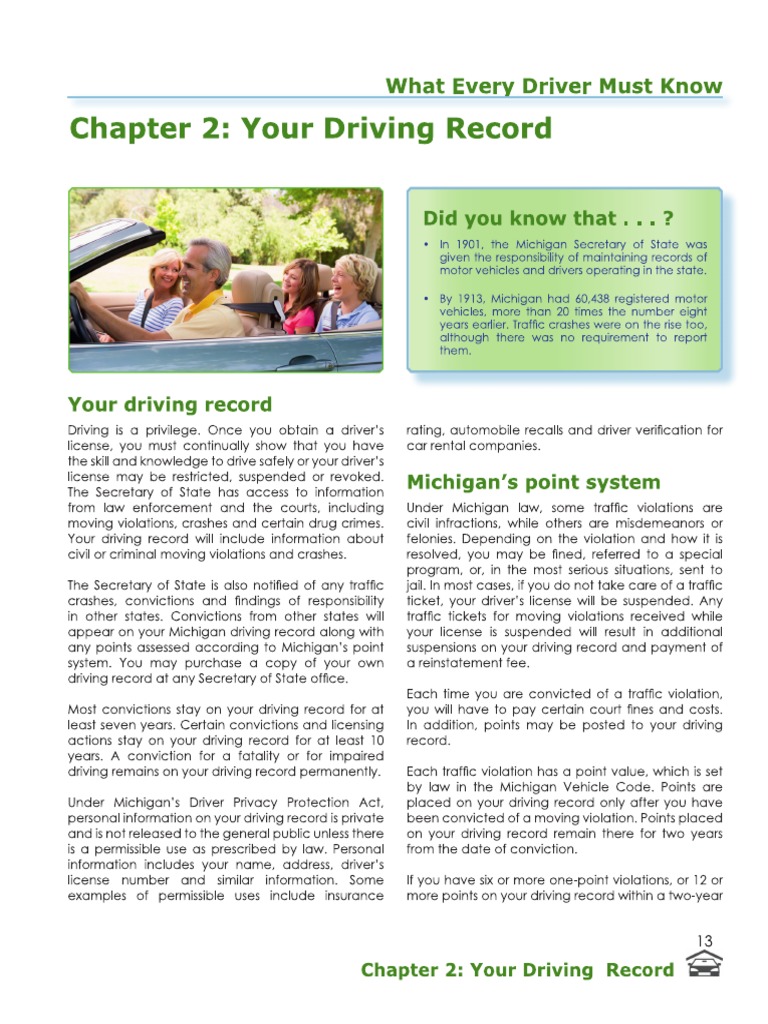 What Every Driver Must Know

Chapter 2: Your Driving Record

Did you know that . . . ?

• In 1901, the Michigan Secretary of State was given the responsibility of maintaining records of motor vehicles and drivers operating in the state.

• By 1913, Michigan had 60,438 registered motor vehicles, more than 20 times the number eight years earlier. Traffic crashes were on the rise too, although there was no requirement to report them.

Your driving record

Driving is a privilege. Once you obtain a driver's license, you must continually show that you have the skill and knowledge to drive safely or your driver's license may be restricted, suspended or revoked. The Secretary of State has access to information from law enforcement and the courts, including moving violations, crashes and certain drug crimes. Your driving record will include information about civil or criminal moving violations and crashes.

The Secretary of State is also notified of any traffic crashes, convictions and findings of responsibility in other states. Convictions from other states will appear on your Michigan driving record along with any points assessed according to Michigan's point system. You may purchase a copy of your own driving record at any Secretary of State office.

Most convictions stay on your driving record for at least seven years. Certain convictions and licensing actions stay on your driving record for at least 10 years. A conviction for a fatality or for impaired driving remains on your driving record permanently.

Under Michigan's Driver Privacy Protection Act, personal information on your driving record is private and is not released to the general public unless there is a permissible use as prescribed by law. Personal information includes your name, address, driver's license number and similar information. Some examples of permissible uses include insurance rating, automobile recalls and driver verification for car rental companies.

Michigan's point system

Under Michigan law, some traffic violations are civil infractions, while others are misdemeanors or felonies. Depending on the violation and how it is resolved, you may be fined, referred to a special program, or, in the most serious situations, sent to jail. In most cases, if you do not take care of a traffic ticket, your driver's license will be suspended. Any traffic tickets for moving violations received while your license is suspended will result in additional suspensions on your driving record and payment of a reinstatement fee.

Each time you are convicted of a traffic violation, you will have to pay certain court fines and costs. In addition, points may be posted to your driving record.

Each traffic violation has a point value, which is set by law in the Michigan Vehicle Code. Points are placed on your driving record only after you have been convicted of a moving violation. Points placed on your driving record remain there for two years from the date of conviction.

If you have six or more one-point violations, or 12 or more points on your driving record within a two-year

13

Chapter 2: Your Driving Record